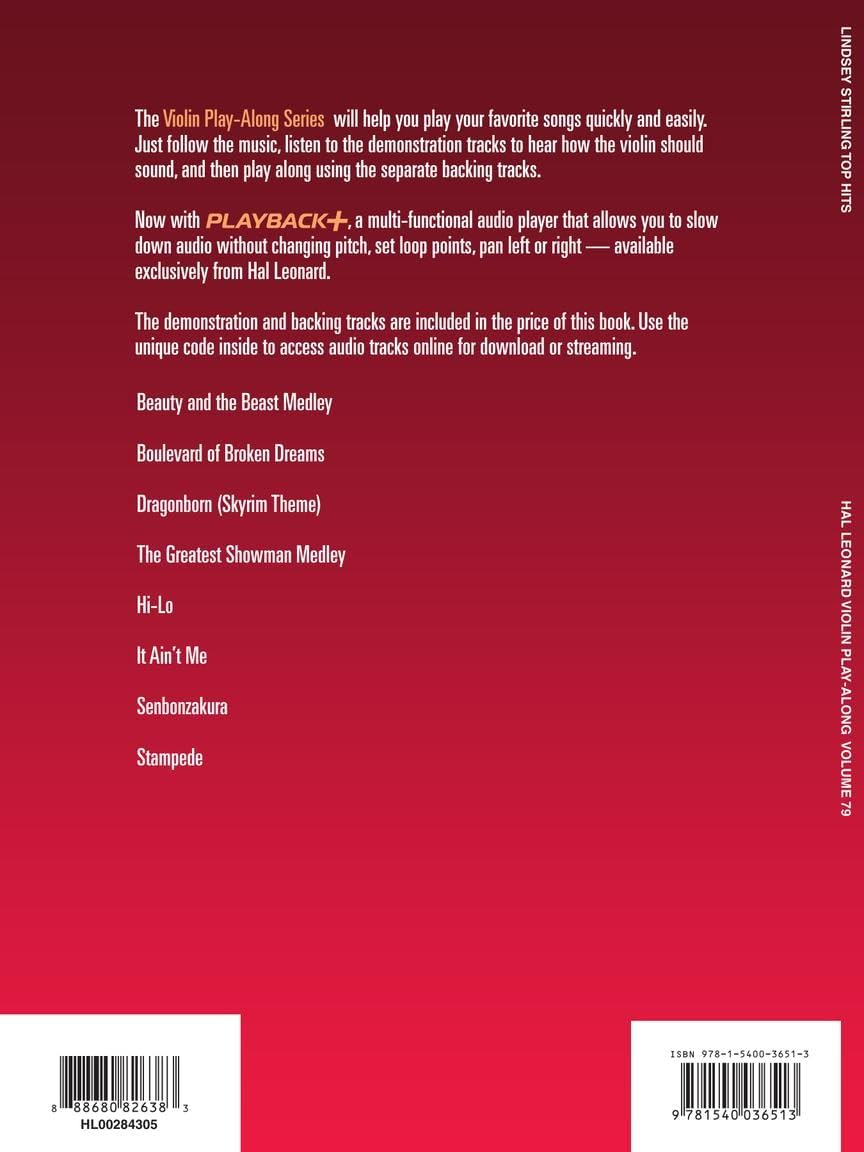 The Violin Play-Along Series will help you play your favorite songs quickly and easily. Just follow the music, listen to the demonstration tracks to hear how the violin should sound, and then play along using the separate backing tracks.

Now with PLAYBACK+, a multi-functional audio player that allows you to slow down audio without changing pitch, set loop points, pan left or right — available exclusively from Hal Leonard.

The demonstration and backing tracks are included in the price of this book. Use the unique code inside to access audio tracks online for download or streaming.

Beauty and the Beast Medley

Boulevard of Broken Dreams

Dragonborn (Skyrim Theme)

The Greatest Showman Medley

Hi-Lo

It Ain't Me

Senbonzakura

Stampede

LINDSEY STIRLING TOP HITS

HAL LEONARD VIOLIN PLAY-ALONG VOLUME 79

8 88680 82638 3
HL00284305

ISBN 978-1-5400-3651-3
9 781540 036513